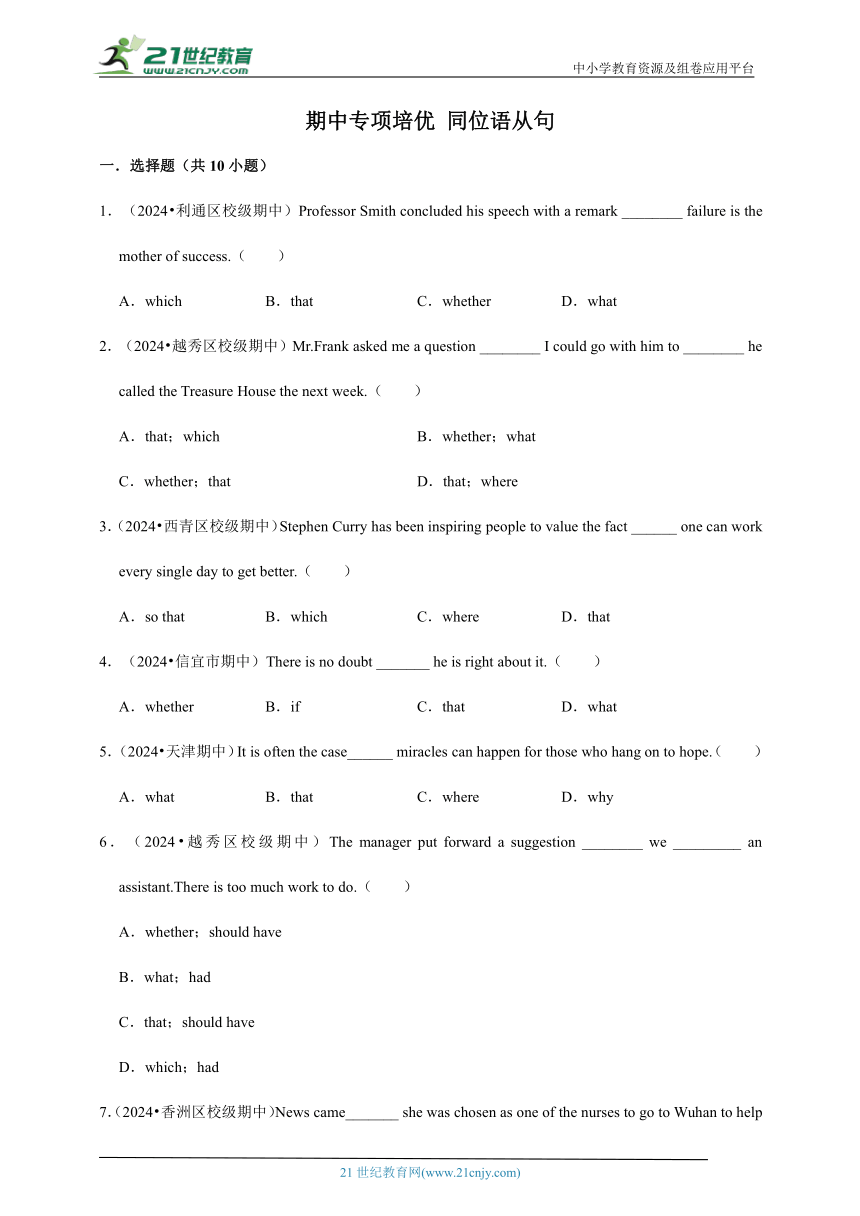 21世纪教育
www.21cnjy.com
中小学教育资源及组卷应用平台

期中专项培优 同位语从句

一．选择题（共 10 小题）

1．（2024•利通区校级期中）Professor Smith concluded his speech with a remark ________ failure is the mother of success.（　　）

A．which　　B．that　　C．whether　　D．what

2．（2024•越秀区校级期中）Mr.Frank asked me a question ________ I could go with him to ________ he called the Treasure House the next week.（　　）

A．that；which　　B．whether；what

C．whether；that　　D．that；where

3．（2024•西青区校级期中）Stephen Curry has been inspiring people to value the fact ______ one can work every single day to get better.（　　）

A．so that　　B．which　　C．where　　D．that

4．（2024•信宜市期中）There is no doubt _______ he is right about it.（　　）

A．whether　　B．if　　C．that　　D．what

5．（2024•天津期中）It is often the case______ miracles can happen for those who hang on to hope.（　　）

A．what　　B．that　　C．where　　D．why

6．（2024•越秀区校级期中）The manager put forward a suggestion ________ we _________ an assistant.There is too much work to do.（　　）

A．whether；should have

B．what；had

C．that；should have

D．which；had

7．（2024•香洲区校级期中）News came_______ she was chosen as one of the nurses to go to Wuhan to help

21 世纪教育网(www.21cnjy.com)